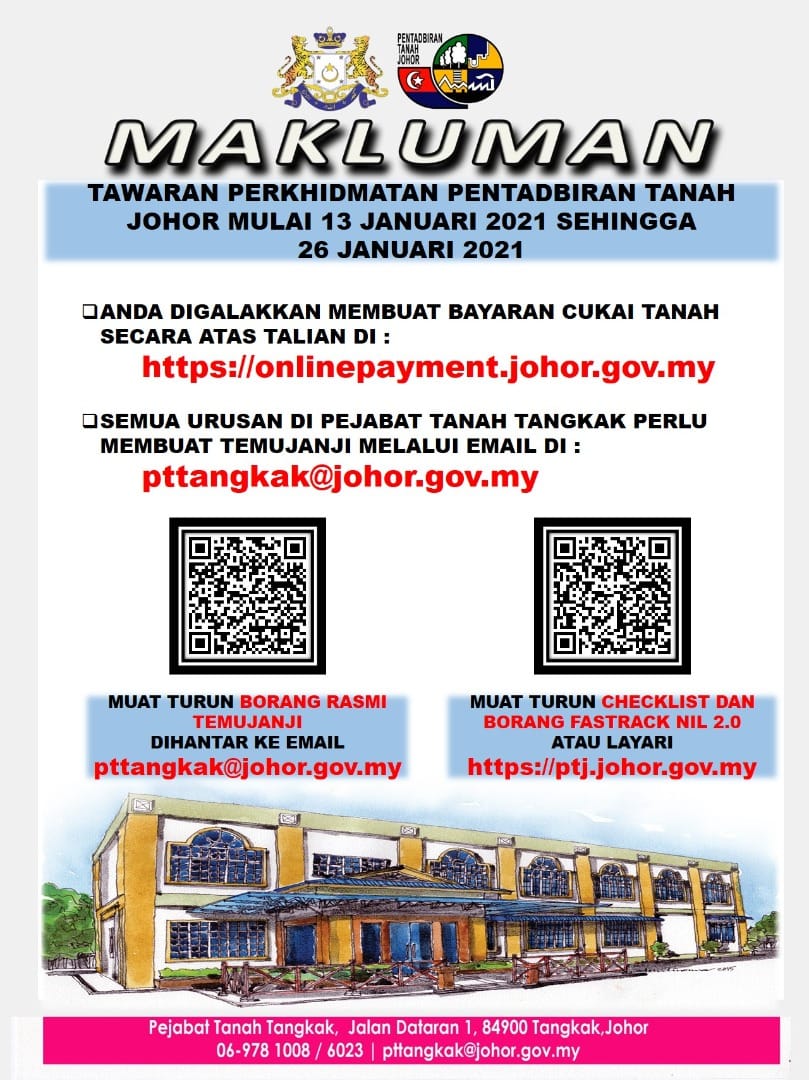 PENTADBIRAN TANAH JOHOR

MAKLUMAN

TAWARAN PERKHIDMATAN PENTADBIRAN TANAH JOHOR MULAI 13 JANUARI 2021 SEHINGGA 26 JANUARI 2021

☐ ANDA DIGALAKKAN MEMBUAT BAYARAN CUKAI TANAH SECARA ATAS TALIAN DI :
https://onlinepayment.johor.gov.my

☐ SEMUA URUSAN DI PEJABAT TANAH TANGKAK PERLU MEMBUAT TEMUJANJI MELALUI EMAIL DI :
pttangkak@johor.gov.my

MUAT TURUN BORANG RASMI TEMUJANJI
DIHANTAR KE EMAIL
pttangkak@johor.gov.my

MUAT TURUN CHECKLIST DAN BORANG FASTRACK NIL 2.0
ATAU LAYARI
https://ptj.johor.gov.my

Pejabat Tanah Tangkak, Jalan Dataran 1, 84900 Tangkak,Johor
06-978 1008 / 6023 | pttangkak@johor.gov.my